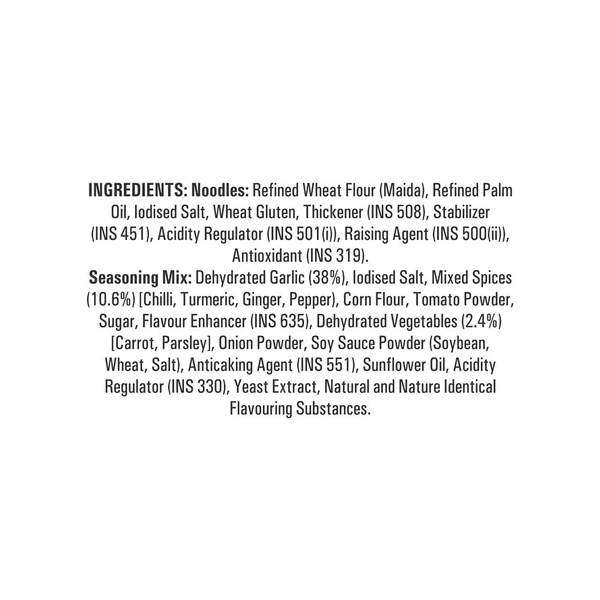 INGREDIENTS: Noodles: Refined Wheat Flour (Maida), Refined Palm Oil, Iodised Salt, Wheat Gluten, Thickener (INS 508), Stabilizer (INS 451), Acidity Regulator (INS 501(i)), Raising Agent (INS 500(ii)), Antioxidant (INS 319).

Seasoning Mix: Dehydrated Garlic (38%), Iodised Salt, Mixed Spices (10.6%) [Chilli, Turmeric, Ginger, Pepper), Corn Flour, Tomato Powder, Sugar, Flavour Enhancer (INS 635), Dehydrated Vegetables (2.4%) [Carrot, Parsley], Onion Powder, Soy Sauce Powder (Soybean, Wheat, Salt), Anticaking Agent (INS 551), Sunflower Oil, Acidity Regulator (INS 330), Yeast Extract, Natural and Nature Identical Flavouring Substances.